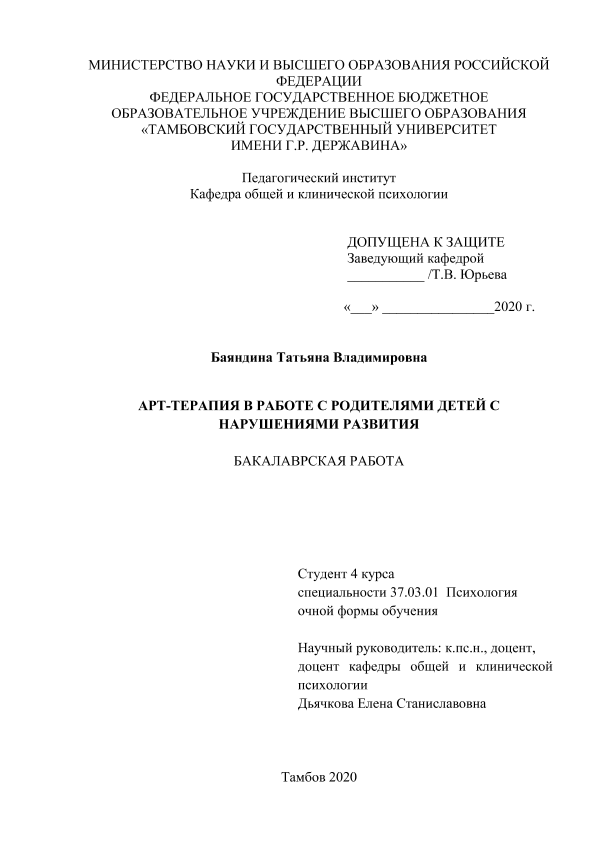 МИНИСТЕРСТВО НАУКИ И ВЫСШЕГО ОБРАЗОВАНИЯ РОССИЙСКОЙ ФЕДЕРАЦИИ
ФЕДЕРАЛЬНОЕ ГОСУДАРСТВЕННОЕ БЮДЖЕТНОЕ ОБРАЗОВАТЕЛЬНОЕ УЧРЕЖДЕНИЕ ВЫСШЕГО ОБРАЗОВАНИЯ
«ТАМБОВСКИЙ ГОСУДАРСТВЕННЫЙ УНИВЕРСИТЕТ ИМЕНИ Г.Р. ДЕРЖАВИНА»

Педагогический институт
Кафедра общей и клинической психологии

ДОПУЩЕНА К ЗАЩИТЕ
Заведующий кафедрой
___________ /Т.В. Юрьева

«___» ________________2020 г.

Баяндина Татьяна Владимировна

АРТ-ТЕРАПИЯ В РАБОТЕ С РОДИТЕЛЯМИ ДЕТЕЙ С НАРУШЕНИЯМИ РАЗВИТИЯ

БАКАЛАВРСКАЯ РАБОТА

Студент 4 курса
специальности 37.03.01 Психология
очной формы обучения

Научный руководитель: к.пс.н., доцент, доцент кафедры общей и клинической психологии
Дьячкова Елена Станиславовна

Тамбов 2020